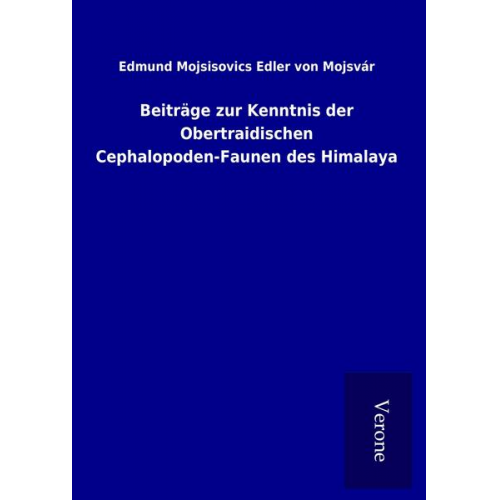 Edmund Mojsisovics Edler von Mojsvár

Beiträge zur Kenntnis der Obertraidischen Cephalopoden-Faunen des Himalaya

Verone